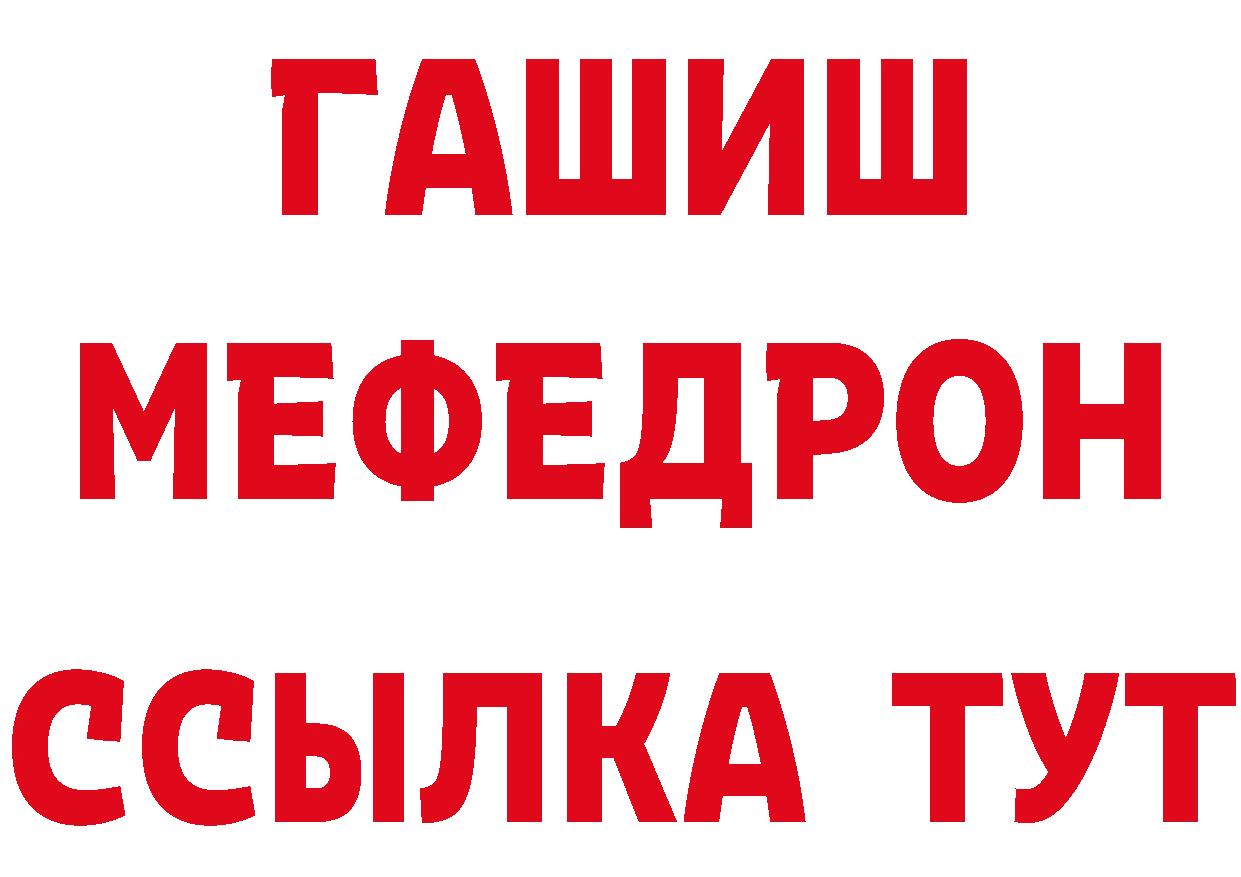 ГАШИШ
МЕФЕДРОН
ССЫЛКА ТУТ